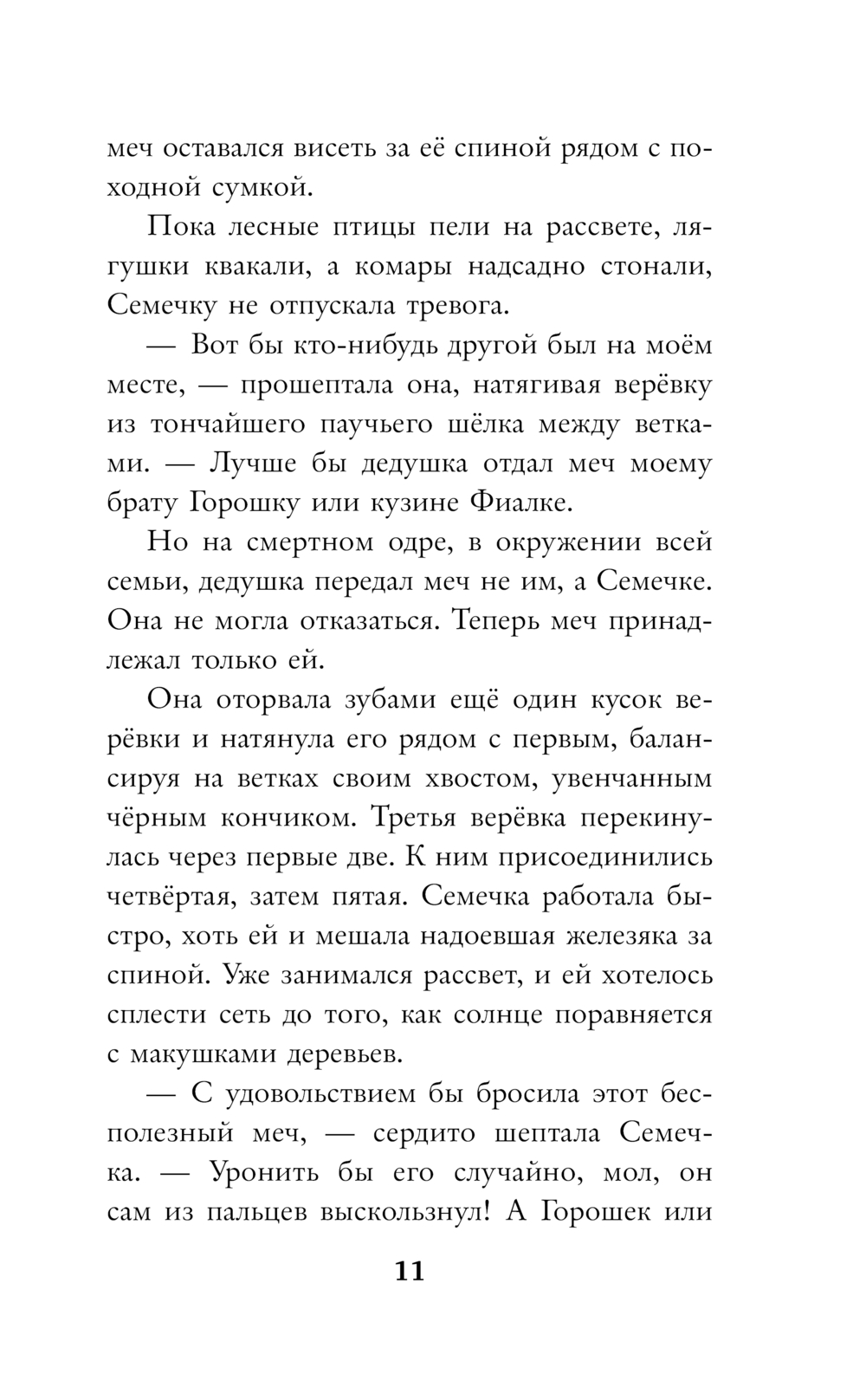 меч оставался висеть за её спиной рядом с походной сумкой.

Пока лесные птицы пели на рассвете, лягушки квакали, а комары надсадно стонали, Семечку не отпускала тревога.

— Вот бы кто-нибудь другой был на моём месте, — прошептала она, натягивая верёвку из тончайшего паучьего шёлка между ветками. — Лучше бы дедушка отдал меч моему брату Горошку или кузине Фиалке.

Но на смертном одре, в окружении всей семьи, дедушка передал меч не им, а Семечке. Она не могла отказаться. Теперь меч принадлежал только ей.

Она оторвала зубами ещё один кусок верёвки и натянула его рядом с первым, балансируя на ветках своим хвостом, увенчанным чёрным кончиком. Третья верёвка перекинулась через первые две. К ним присоединились четвёртая, затем пятая. Семечка работала быстро, хоть ей и мешала надоевшая железяка за спиной. Уже занимался рассвет, и ей хотелось сплести сеть до того, как солнце поравняется с макушками деревьев.

— С удовольствием бы бросила этот бесполезный меч, — сердито шептала Семечка. — Уронить бы его случайно, мол, он сам из пальцев выскользнул! А Горошек или

11